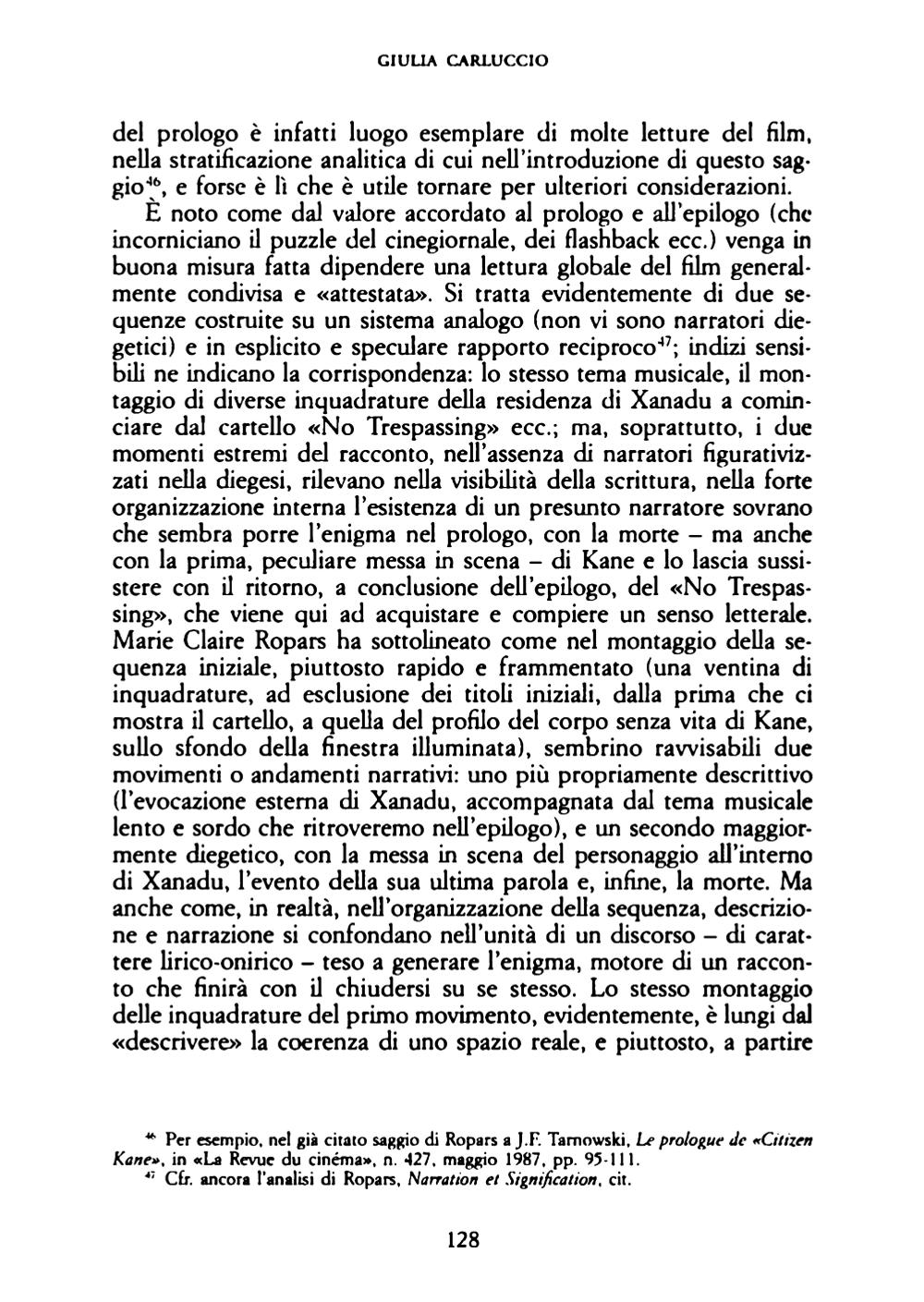 GIULIA CARLUCCIO

del prologo è infatti luogo esemplare di molte letture del film, nella stratificazione analitica di cui nell'introduzione di questo saggio$^{46}$, e forse è lì che è utile tornare per ulteriori considerazioni.

È noto come dal valore accordato al prologo e all'epilogo (che incorniciano il puzzle del cinegiornale, dei flashback ecc.) venga in buona misura fatta dipendere una lettura globale del film generalmente condivisa e «attestata». Si tratta evidentemente di due sequenze costruite su un sistema analogo (non vi sono narratori diegetici) e in esplicito e speculare rapporto reciproco$^{47}$; indizi sensibili ne indicano la corrispondenza: lo stesso tema musicale, il montaggio di diverse inquadrature della residenza di Xanadu a cominciare dal cartello «No Trespassing» ecc.; ma, soprattutto, i due momenti estremi del racconto, nell'assenza di narratori figurativizzati nella diegesi, rilevano nella visibilità della scrittura, nella forte organizzazione interna l'esistenza di un presunto narratore sovrano che sembra porre l'enigma nel prologo, con la morte – ma anche con la prima, peculiare messa in scena – di Kane e lo lascia sussistere con il ritorno, a conclusione dell'epilogo, del «No Trespassing», che viene qui ad acquistare e compiere un senso letterale. Marie Claire Ropars ha sottolineato come nel montaggio della sequenza iniziale, piuttosto rapido e frammentato (una ventina di inquadrature, ad esclusione dei titoli iniziali, dalla prima che ci mostra il cartello, a quella del profilo del corpo senza vita di Kane, sullo sfondo della finestra illuminata), sembrino ravvisabili due movimenti o andamenti narrativi: uno più propriamente descrittivo (l'evocazione esterna di Xanadu, accompagnata dal tema musicale lento e sordo che ritroveremo nell'epilogo), e un secondo maggiormente diegetico, con la messa in scena del personaggio all'interno di Xanadu, l'evento della sua ultima parola e, infine, la morte. Ma anche come, in realtà, nell'organizzazione della sequenza, descrizione e narrazione si confondano nell'unità di un discorso – di carattere lirico-onirico – teso a generare l'enigma, motore di un racconto che finirà con il chiudersi su se stesso. Lo stesso montaggio delle inquadrature del primo movimento, evidentemente, è lungi dal «descrivere» la coerenza di uno spazio reale, e piuttosto, a partire

$^{46}$ Per esempio, nel già citato saggio di Ropars a J.F. Tarnowski, Le prologue de «Citizen Kane», in «La Revue du cinéma», n. 427, maggio 1987, pp. 95-111.
$^{47}$ Cfr. ancora l'analisi di Ropars, Narration et Signification, cit.

128